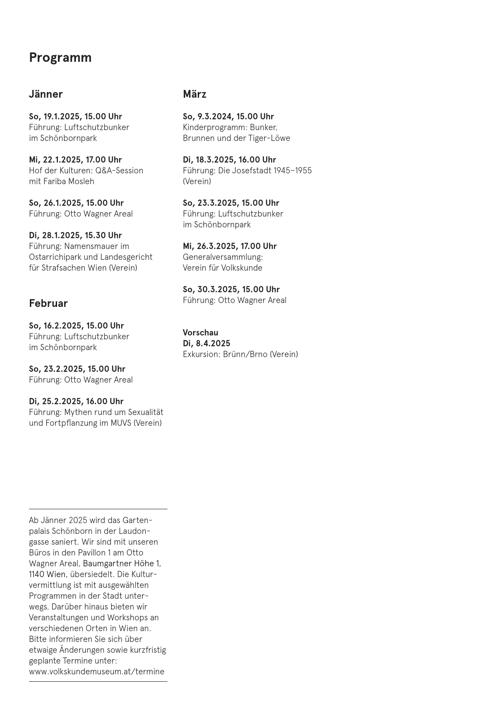 Programm

Jänner

So, 19.1.2025, 15.00 Uhr
Führung: Luftschutzbunker im Schönbornpark

Mi, 22.1.2025, 17.00 Uhr
Hof der Kulturen: Q&A-Session mit Fariba Mosleh

So, 26.1.2025, 15.00 Uhr
Führung: Otto Wagner Areal

Di, 28.1.2025, 15.30 Uhr
Führung: Namensmauer im Ostarrichipark und Landesgericht für Strafsachen Wien (Verein)

Februar

So, 16.2.2025, 15.00 Uhr
Führung: Luftschutzbunker im Schönbornpark

So, 23.2.2025, 15.00 Uhr
Führung: Otto Wagner Areal

Di, 25.2.2025, 16.00 Uhr
Führung: Mythen rund um Sexualität und Fortpflanzung im MUVS (Verein)

März

So, 9.3.2024, 15.00 Uhr
Kinderprogramm: Bunker, Brunnen und der Tiger-Löwe

Di, 18.3.2025, 16.00 Uhr
Führung: Die Josefstadt 1945–1955 (Verein)

So, 23.3.2025, 15.00 Uhr
Führung: Luftschutzbunker im Schönbornpark

Mi, 26.3.2025, 17.00 Uhr
Generalversammlung: Verein für Volkskunde

So, 30.3.2025, 15.00 Uhr
Führung: Otto Wagner Areal

Vorschau
Di, 8.4.2025
Exkursion: Brünn/Brno (Verein)

Ab Jänner 2025 wird das Gartenpalais Schönborn in der Laudongasse saniert. Wir sind mit unseren Büros in den Pavillon 1 am Otto Wagner Areal, Baumgartner Höhe 1, 1140 Wien, übersiedelt. Die Kulturvermittlung ist mit ausgewählten Programmen in der Stadt unterwegs. Darüber hinaus bieten wir Veranstaltungen und Workshops an verschiedenen Orten in Wien an. Bitte informieren Sie sich über etwaige Änderungen sowie kurzfristig geplante Termine unter: www.volkskundemuseum.at/termine